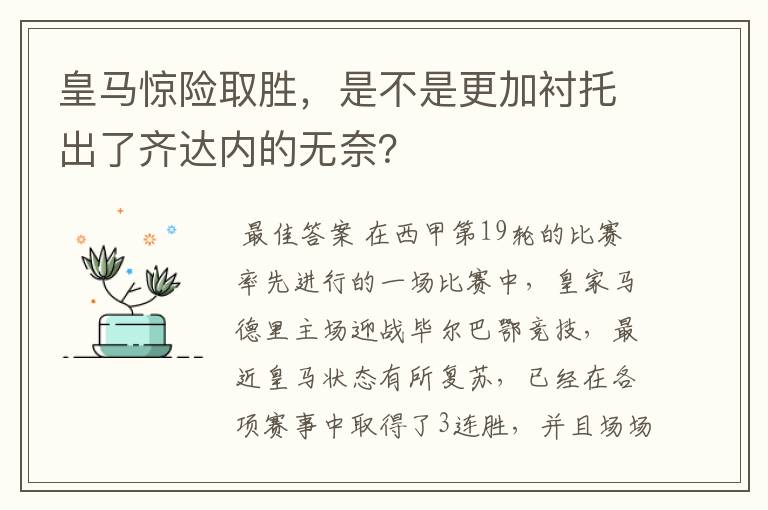 皇马惊险取胜，是不是更加衬托出了齐达内的无奈？

最佳答案 在西甲第19轮的比赛率先进行的一场比赛中，皇家马德里主场迎战毕尔巴鄂竞技，最近皇马状态有所复苏，已经在各项赛事中取得了3连胜，并且场场